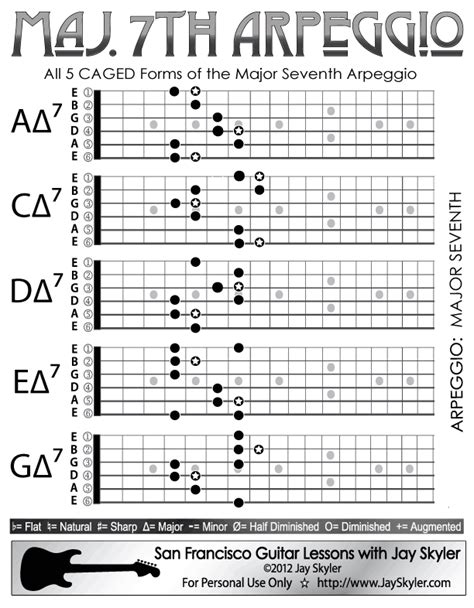 MAJ. 7TH ARPEGGIO

All 5 CAGED Forms of the Major Seventh Arpeggio

$A\Delta^7$
E ①
B ②
G ③
D ④
A ⑤
E ⑥

$C\Delta^7$
E ①
B ②
G ③
D ④
A ⑤
E ⑥

$D\Delta^7$
E ①
B ②
G ③
D ④
A ⑤
E ⑥

$E\Delta^7$
E ①
B ②
G ③
D ④
A ⑤
E ⑥

$G\Delta^7$
E ①
B ②
G ③
D ④
A ⑤
E ⑥

ARPEGGIO: MAJOR SEVENTH

♭= Flat ♮= Natural ♯= Sharp Δ= Major -= Minor Ø= Half Diminished O= Diminished += Augmented

San Francisco Guitar Lessons with Jay Skyler
©2012 Jay Skyler
For Personal Use Only ☆ http://www.JaySkyler.com